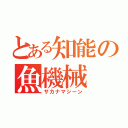 とある知能の
魚機械
サカナマシーン